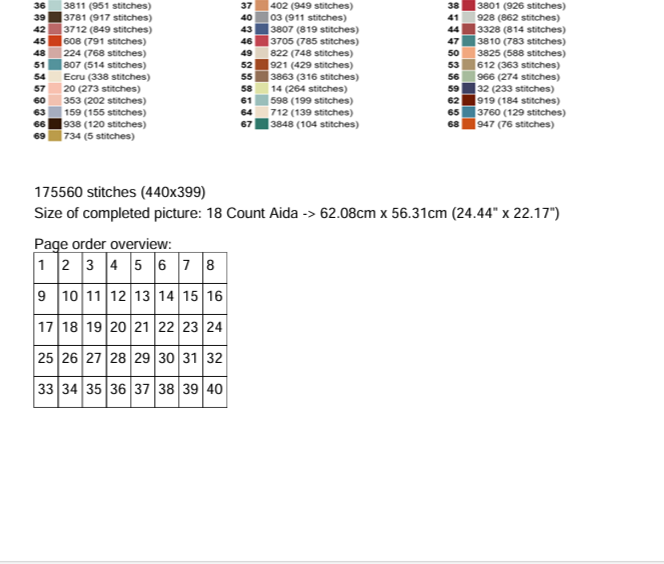 36 3811 (951 stitches)
39 3781 (917 stitches)
42 3712 (849 stitches)
45 608 (791 stitches)
48 224 (768 stitches)
51 807 (514 stitches)
54 Ecru (338 stitches)
57 20 (273 stitches)
60 353 (202 stitches)
63 159 (155 stitches)
66 938 (120 stitches)
69 734 (5 stitches)

37 402 (949 stitches)
40 03 (911 stitches)
43 3807 (819 stitches)
46 3705 (785 stitches)
49 822 (748 stitches)
52 921 (429 stitches)
55 3863 (316 stitches)
58 14 (264 stitches)
61 598 (199 stitches)
64 712 (139 stitches)
67 3848 (104 stitches)

38 3801 (926 stitches)
41 928 (862 stitches)
44 3328 (814 stitches)
47 3810 (783 stitches)
50 3825 (588 stitches)
53 612 (363 stitches)
56 966 (274 stitches)
59 32 (233 stitches)
62 919 (184 stitches)
65 3760 (129 stitches)
68 947 (76 stitches)

175560 stitches (440x399)
Size of completed picture: 18 Count Aida -> 62.08cm x 56.31cm (24.44" x 22.17")

Page order overview:

| 1 | 2 | 3 | 4 | 5 | 6 | 7 | 8 |
|---|---|---|---|---|---|---|---|
| 9 | 10 | 11 | 12 | 13 | 14 | 15 | 16 |
| 17 | 18 | 19 | 20 | 21 | 22 | 23 | 24 |
| 25 | 26 | 27 | 28 | 29 | 30 | 31 | 32 |
| 33 | 34 | 35 | 36 | 37 | 38 | 39 | 40 |